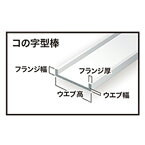 コの字型棒

フランジ幅

フランジ厚

ウエブ高

ウエブ幅